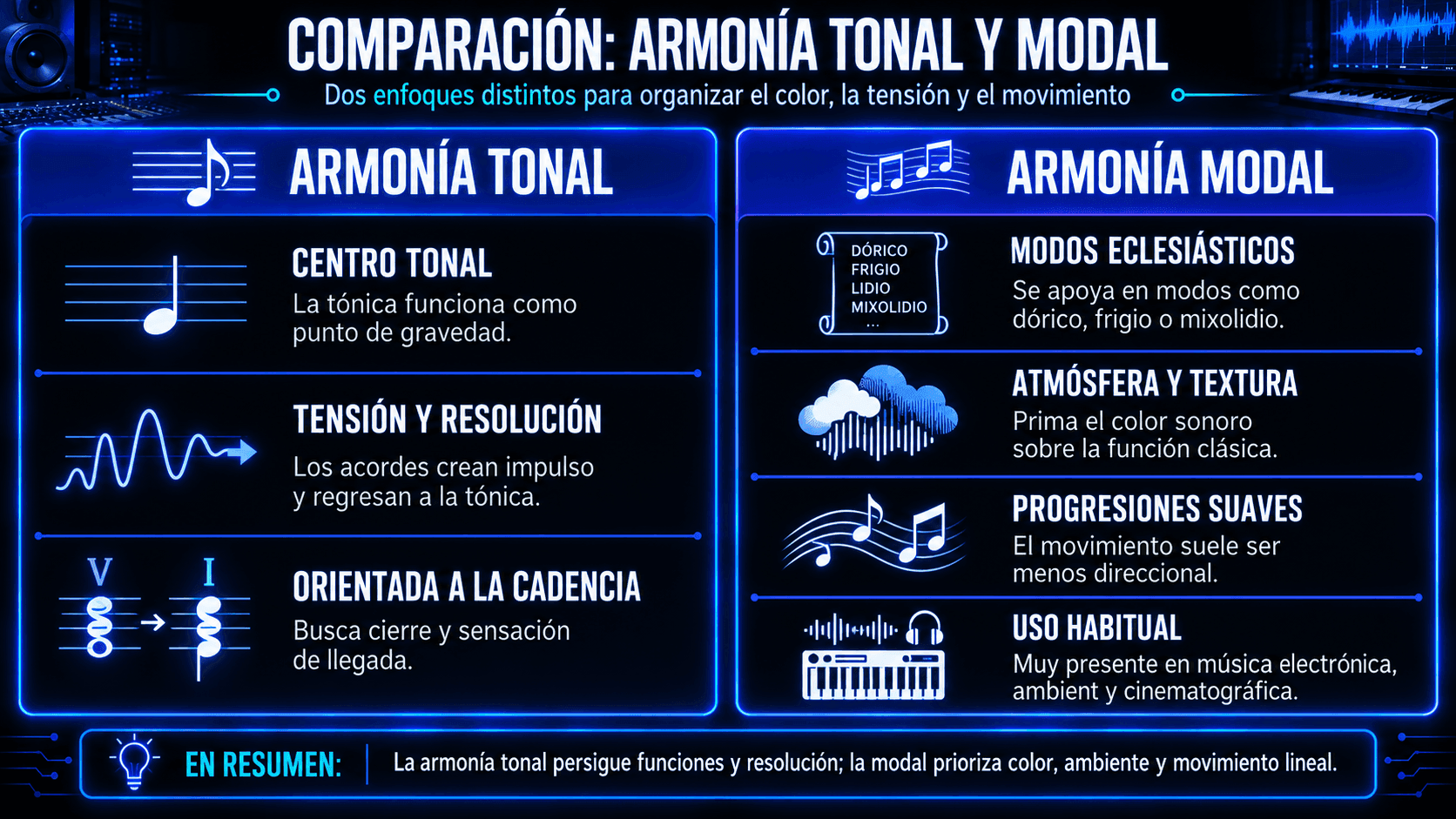 COMPARACIÓN: ARMONÍA TONAL Y MODAL

Dos enfoques distintos para organizar el color, la tensión y el movimiento

ARMONÍA TONAL

CENTRO TONAL
La tónica funciona como punto de gravedad.

TENSIÓN Y RESOLUCIÓN
Los acordes crean impulso y regresan a la tónica.

V I

ORIENTADA A LA CADENCIA
Busca cierre y sensación de llegada.

ARMONÍA MODAL

DÓRICO
FRIGIO
LIDIO
MIXOLIDIO
...

MODOS ECLESIÁSTICOS
Se apoya en modos como dórico, frigio o mixolidio.

ATMÓSFERA Y TEXTURA
Prima el color sonoro sobre la función clásica.

PROGRESIONES SUAVES
El movimiento suele ser menos direccional.

USO HABITUAL
Muy presente en música electrónica, ambient y cinematográfica.

EN RESUMEN: La armonía tonal persigue funciones y resolución; la modal prioriza color, ambiente y movimiento lineal.